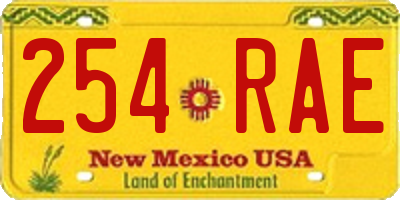 254 RAE

New Mexico USA
Land of Enchantment